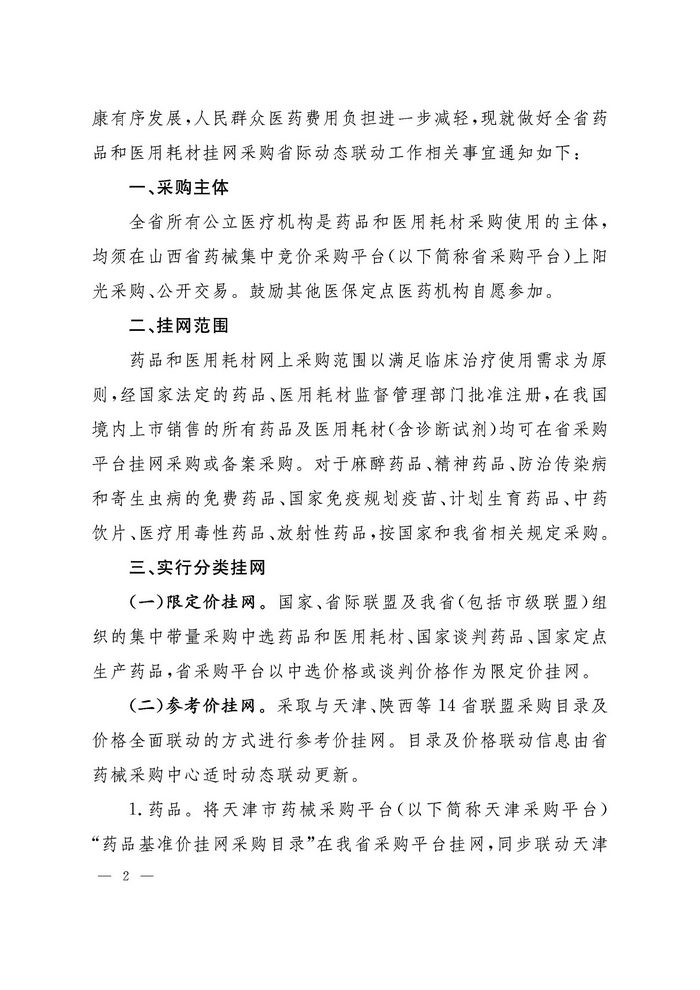 康有序发展，人民群众医药费用负担进一步减轻，现就做好全省药品和医用耗材挂网采购省际动态联动工作相关事宜通知如下：

一、采购主体

全省所有公立医疗机构是药品和医用耗材采购使用的主体，均须在山西省药械集中竞价采购平台（以下简称省采购平台）上阳光采购、公开交易。鼓励其他医保定点医药机构自愿参加。

二、挂网范围

药品和医用耗材网上采购范围以满足临床治疗使用需求为原则，经国家法定的药品、医用耗材监督管理部门批准注册，在我国境内上市销售的所有药品及医用耗材（含诊断试剂）均可在省采购平台挂网采购或备案采购。对于麻醉药品、精神药品、防治传染病和寄生虫病的免费药品、国家免疫规划疫苗、计划生育药品、中药饮片、医疗用毒性药品、放射性药品，按国家和我省相关规定采购。

三、实行分类挂网

（一）限定价挂网。国家、省际联盟及我省（包括市级联盟）组织的集中带量采购中选药品和医用耗材、国家谈判药品、国家定点生产药品，省采购平台以中选价格或谈判价格作为限定价挂网。

（二）参考价挂网。采取与天津、陕西等14省联盟采购目录及价格全面联动的方式进行参考价挂网。目录及价格联动信息由省药械采购中心适时动态联动更新。

1.药品。将天津市药械采购平台（以下简称天津采购平台）“药品基准价挂网采购目录”在我省采购平台挂网，同步联动天津

— 2 —